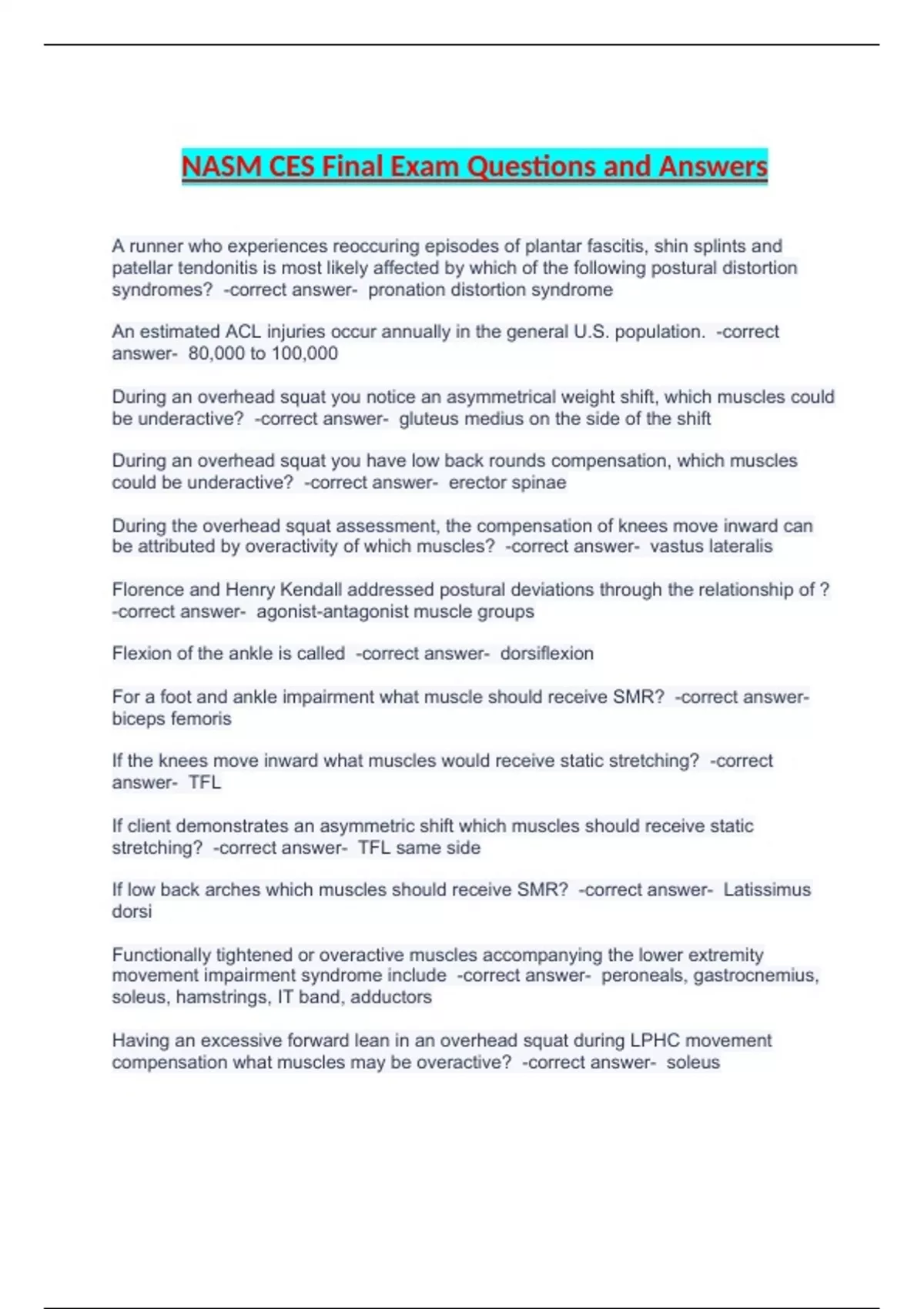 NASM CES Final Exam Questions and Answers

A runner who experiences reoccuring episodes of plantar fascitis, shin splints and patellar tendonitis is most likely affected by which of the following postural distortion syndromes? -correct answer- pronation distortion syndrome

An estimated ACL injuries occur annually in the general U.S. population. -correct answer- 80,000 to 100,000

During an overhead squat you notice an asymmetrical weight shift, which muscles could be underactive? -correct answer- gluteus medius on the side of the shift

During an overhead squat you have low back rounds compensation, which muscles could be underactive? -correct answer- erector spinae

During the overhead squat assessment, the compensation of knees move inward can be attributed by overactivity of which muscles? -correct answer- vastus lateralis

Florence and Henry Kendall addressed postural deviations through the relationship of ? -correct answer- agonist-antagonist muscle groups

Flexion of the ankle is called -correct answer- dorsiflexion

For a foot and ankle impairment what muscle should receive SMR? -correct answer- biceps femoris

If the knees move inward what muscles would receive static stretching? -correct answer- TFL

If client demonstrates an asymmetric shift which muscles should receive static stretching? -correct answer- TFL same side

If low back arches which muscles should receive SMR? -correct answer- Latissimus dorsi

Functionally tightened or overactive muscles accompanying the lower extremity movement impairment syndrome include -correct answer- peroneals, gastrocnemius, soleus, hamstrings, IT band, adductors

Having an excessive forward lean in an overhead squat during LPHC movement compensation what muscles may be overactive? -correct answer- soleus